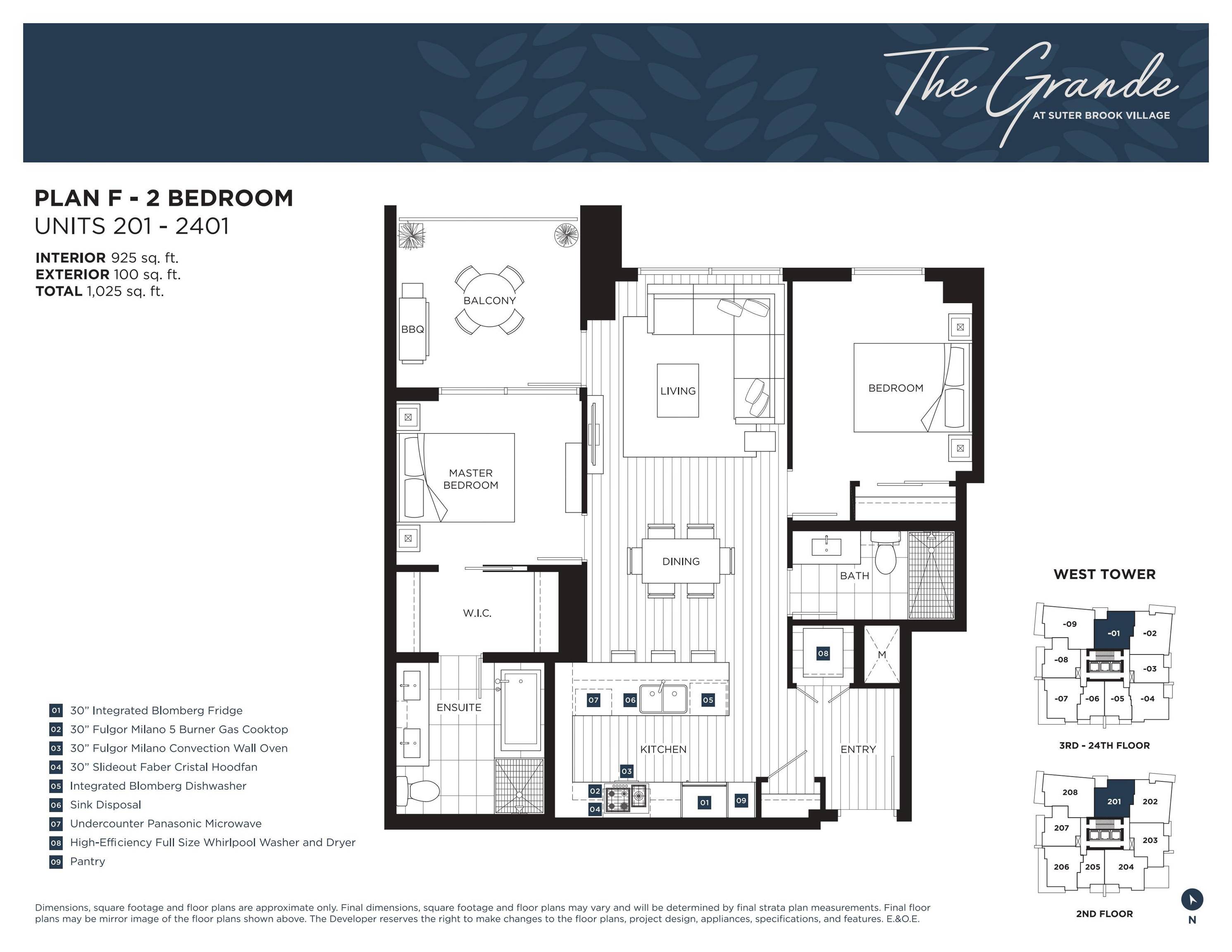 The Grande
AT SUTER BROOK VILLAGE

PLAN F - 2 BEDROOM
UNITS 201 - 2401

INTERIOR 925 sq. ft.
EXTERIOR 100 sq. ft.
TOTAL 1,025 sq. ft.

BALCONY
BBQ
LIVING
BEDROOM
MASTER BEDROOM
DINING
BATH
W.I.C.
08
M
ENSUITE
07
06
05
KITCHEN
ENTRY
03
02
04
01
09

01 30" Integrated Blomberg Fridge
02 30" Fulgor Milano 5 Burner Gas Cooktop
03 30" Fulgor Milano Convection Wall Oven
04 30" Slideout Faber Cristal Hoodfan
05 Integrated Blomberg Dishwasher
06 Sink Disposal
07 Undercounter Panasonic Microwave
08 High-Efficiency Full Size Whirlpool Washer and Dryer
09 Pantry

WEST TOWER

-09
-01
-02
-08
-03
-07
-06
-05
-04

3RD - 24TH FLOOR

208
201
202
207
203
206
205
204

2ND FLOOR

N

Dimensions, square footage and floor plans are approximate only. Final dimensions, square footage and floor plans may vary and will be determined by final strata plan measurements. Final floor plans may be mirror image of the floor plans shown above. The Developer reserves the right to make changes to the floor plans, project design, appliances, specifications, and features. E.&O.E.